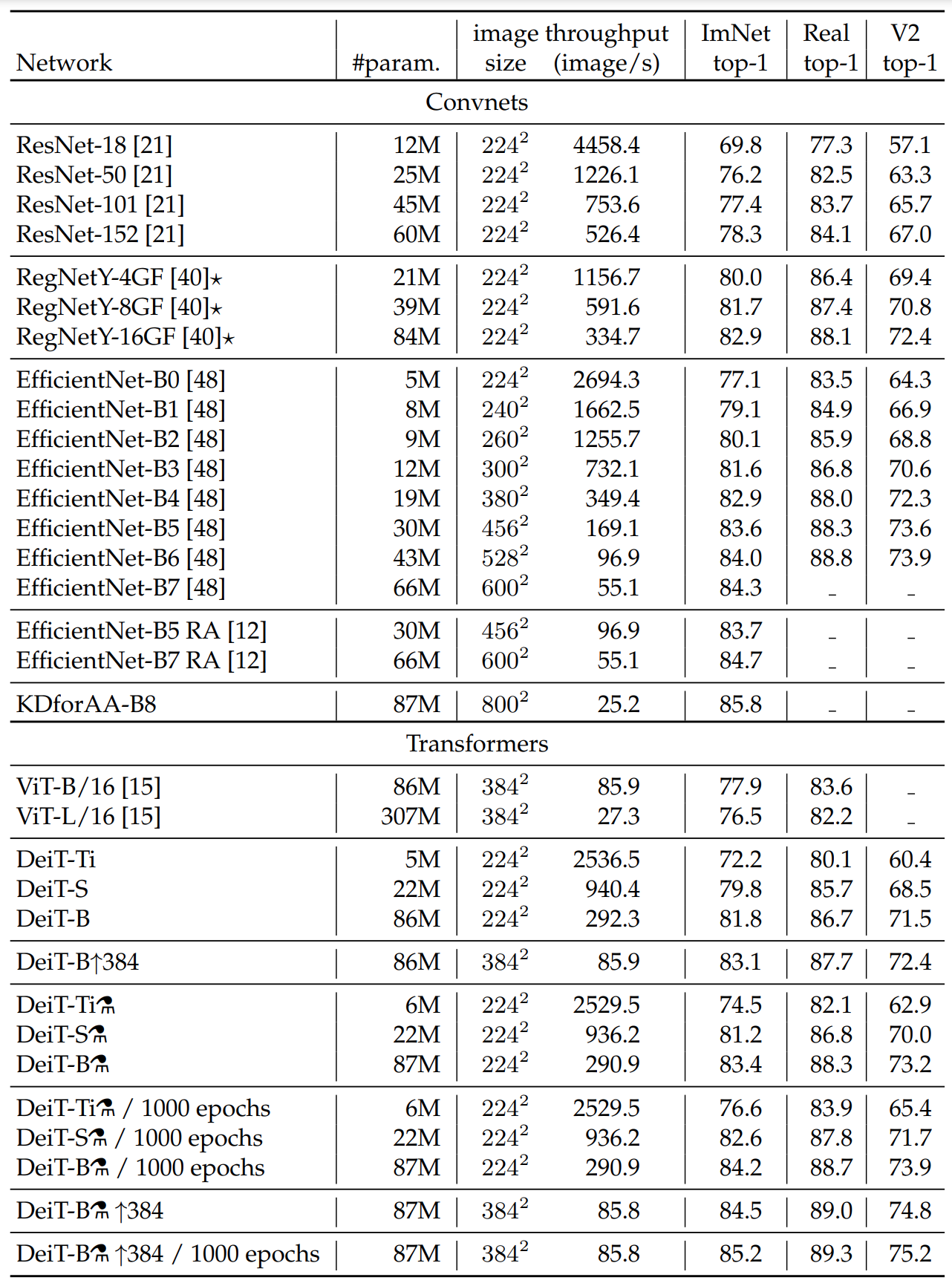 | Network | #param. | image size | throughput (image/s) | ImNet top-1 | Real top-1 | V2 top-1 |
|---|---|---|---|---|---|---|
| Convnets | | | | | | |
| ResNet-18 [21] | 12M | $224^2$ | 4458.4 | 69.8 | 77.3 | 57.1 |
| ResNet-50 [21] | 25M | $224^2$ | 1226.1 | 76.2 | 82.5 | 63.3 |
| ResNet-101 [21] | 45M | $224^2$ | 753.6 | 77.4 | 83.7 | 65.7 |
| ResNet-152 [21] | 60M | $224^2$ | 526.4 | 78.3 | 84.1 | 67.0 |
| RegNetY-4GF [40]⋆ | 21M | $224^2$ | 1156.7 | 80.0 | 86.4 | 69.4 |
| RegNetY-8GF [40]⋆ | 39M | $224^2$ | 591.6 | 81.7 | 87.4 | 70.8 |
| RegNetY-16GF [40]⋆ | 84M | $224^2$ | 334.7 | 82.9 | 88.1 | 72.4 |
| EfficientNet-B0 [48] | 5M | $224^2$ | 2694.3 | 77.1 | 83.5 | 64.3 |
| EfficientNet-B1 [48] | 8M | $240^2$ | 1662.5 | 79.1 | 84.9 | 66.9 |
| EfficientNet-B2 [48] | 9M | $260^2$ | 1255.7 | 80.1 | 85.9 | 68.8 |
| EfficientNet-B3 [48] | 12M | $300^2$ | 732.1 | 81.6 | 86.8 | 70.6 |
| EfficientNet-B4 [48] | 19M | $380^2$ | 349.4 | 82.9 | 88.0 | 72.3 |
| EfficientNet-B5 [48] | 30M | $456^2$ | 169.1 | 83.6 | 88.3 | 73.6 |
| EfficientNet-B6 [48] | 43M | $528^2$ | 96.9 | 84.0 | 88.8 | 73.9 |
| EfficientNet-B7 [48] | 66M | $600^2$ | 55.1 | 84.3 | _ | _ |
| EfficientNet-B5 RA [12] | 30M | $456^2$ | 96.9 | 83.7 | _ | _ |
| EfficientNet-B7 RA [12] | 66M | $600^2$ | 55.1 | 84.7 | _ | _ |
| KDforAA-B8 | 87M | $800^2$ | 25.2 | 85.8 | _ | _ |
| Transformers | | | | | | |
| ViT-B/16 [15] | 86M | $384^2$ | 85.9 | 77.9 | 83.6 | _ |
| ViT-L/16 [15] | 307M | $384^2$ | 27.3 | 76.5 | 82.2 | _ |
| DeiT-Ti | 5M | $224^2$ | 2536.5 | 72.2 | 80.1 | 60.4 |
| DeiT-S | 22M | $224^2$ | 940.4 | 79.8 | 85.7 | 68.5 |
| DeiT-B | 86M | $224^2$ | 292.3 | 81.8 | 86.7 | 71.5 |
| DeiT-B↑384 | 86M | $384^2$ | 85.9 | 83.1 | 87.7 | 72.4 |
| DeiT-Ti⚗ | 6M | $224^2$ | 2529.5 | 74.5 | 82.1 | 62.9 |
| DeiT-S⚗ | 22M | $224^2$ | 936.2 | 81.2 | 86.8 | 70.0 |
| DeiT-B⚗ | 87M | $224^2$ | 290.9 | 83.4 | 88.3 | 73.2 |
| DeiT-Ti⚗ / 1000 epochs | 6M | $224^2$ | 2529.5 | 76.6 | 83.9 | 65.4 |
| DeiT-S⚗ / 1000 epochs | 22M | $224^2$ | 936.2 | 82.6 | 87.8 | 71.7 |
| DeiT-B⚗ / 1000 epochs | 87M | $224^2$ | 290.9 | 84.2 | 88.7 | 73.9 |
| DeiT-B⚗ ↑384 | 87M | $384^2$ | 85.8 | 84.5 | 89.0 | 74.8 |
| DeiT-B⚗ ↑384 / 1000 epochs | 87M | $384^2$ | 85.8 | 85.2 | 89.3 | 75.2 |